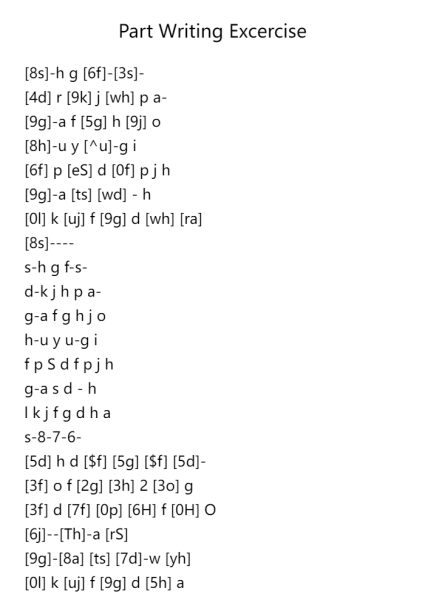 Part Writing Excercise

[8s]-h g [6f]-[3s]-
[4d] r [9k] j [wh] p a-
[9g]-a f [5g] h [9j] o
[8h]-u y [^u]-g i
[6f] p [eS] d [0f] p j h
[9g]-a [ts] [wd] - h
[0l] k [uj] f [9g] d [wh] [ra]
[8s]----
s-h g f-s-
d-k j h p a-
g-a f g h j o
h-u y u-g i
f p S d f p j h
g-a s d - h
l k j f g d h a
s-8-7-6-
[5d] h d [$f] [5g] [$f] [5d]-
[3f] o f [2g] [3h] 2 [3o] g
[3f] d [7f] [0p] [6H] f [0H] O
[6j]--[Th]-a [rS]
[9g]-[8a] [ts] [7d]-w [yh]
[0l] k [uj] f [9g] d [5h] a